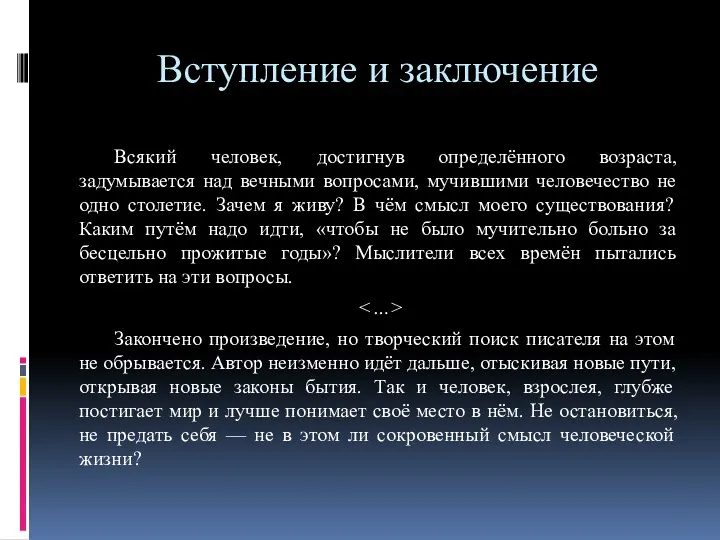 Вступление и заключение

Всякий человек, достигнув определённого возраста, задумывается над вечными вопросами, мучившими человечество не одно столетие. Зачем я живу? В чём смысл моего существования? Каким путём надо идти, «чтобы не было мучительно больно за бесцельно прожитые годы»? Мыслители всех времён пытались ответить на эти вопросы.

<...>

Закончено произведение, но творческий поиск писателя на этом не обрывается. Автор неизменно идёт дальше, отыскивая новые пути, открывая новые законы бытия. Так и человек, взрослея, глубже постигает мир и лучше понимает своё место в нём. Не остановиться, не предать себя — не в этом ли сокровенный смысл человеческой жизни?